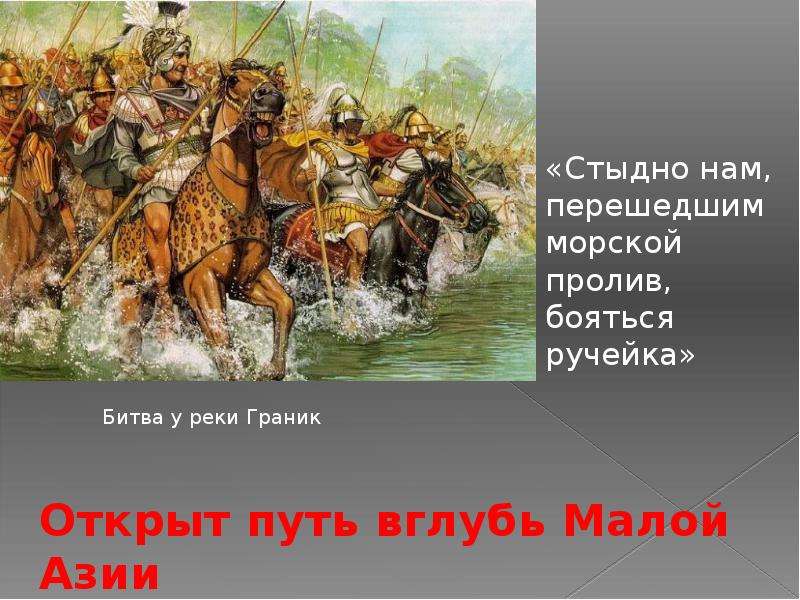 «Стыдно нам, перешедшим морской пролив, бояться ручейка»

Битва у реки Граник

Открыт путь вглубь Малой Азии